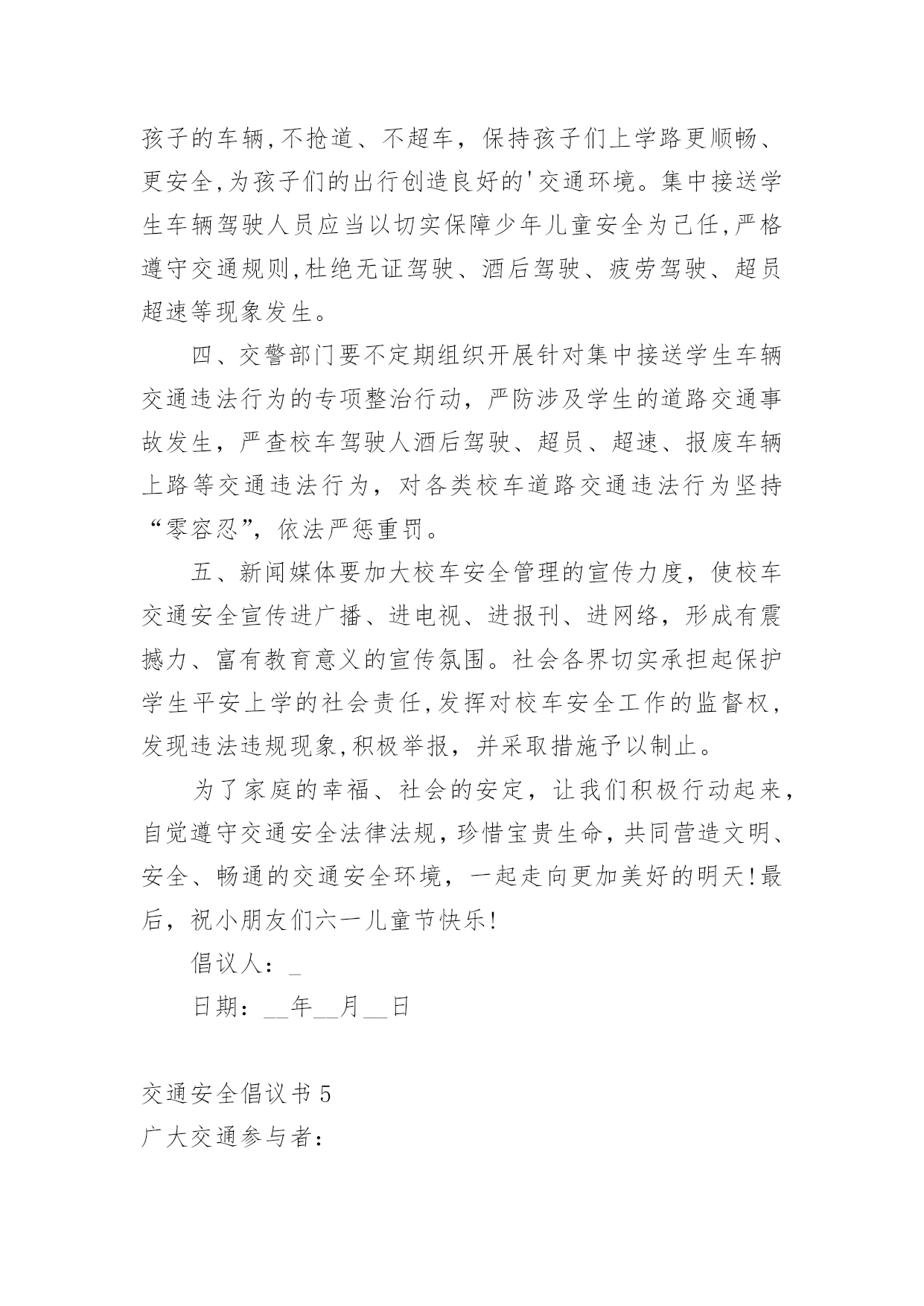 孩子的车辆,不抢道、不超车，保持孩子们上学路更顺畅、更安全,为孩子们的出行创造良好的'交通环境。集中接送学生车辆驾驶人员应当以切实保障少年儿童安全为己任,严格遵守交通规则,杜绝无证驾驶、酒后驾驶、疲劳驾驶、超员超速等现象发生。

四、交警部门要不定期组织开展针对集中接送学生车辆交通违法行为的专项整治行动，严防涉及学生的道路交通事故发生，严查校车驾驶人酒后驾驶、超员、超速、报废车辆上路等交通违法行为，对各类校车道路交通违法行为坚持“零容忍”，依法严惩重罚。

五、新闻媒体要加大校车安全管理的宣传力度，使校车交通安全宣传进广播、进电视、进报刊、进网络，形成有震撼力、富有教育意义的宣传氛围。社会各界切实承担起保护学生平安上学的社会责任,发挥对校车安全工作的监督权，发现违法违规现象,积极举报，并采取措施予以制止。

为了家庭的幸福、社会的安定，让我们积极行动起来，自觉遵守交通安全法律法规，珍惜宝贵生命，共同营造文明、安全、畅通的交通安全环境，一起走向更加美好的明天!最后，祝小朋友们六一儿童节快乐!

倡议人：_

日期：__年__月__日

交通安全倡议书 5

广大交通参与者：